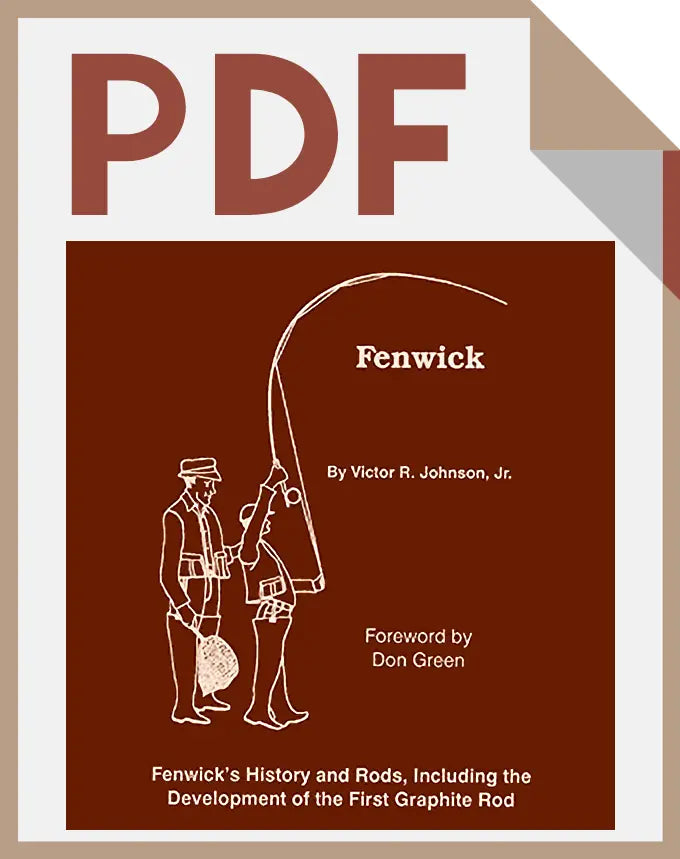 PDF

Fenwick

By Victor R. Johnson, Jr.

Foreword by
Don Green

Fenwick's History and Rods, Including the Development of the First Graphite Rod